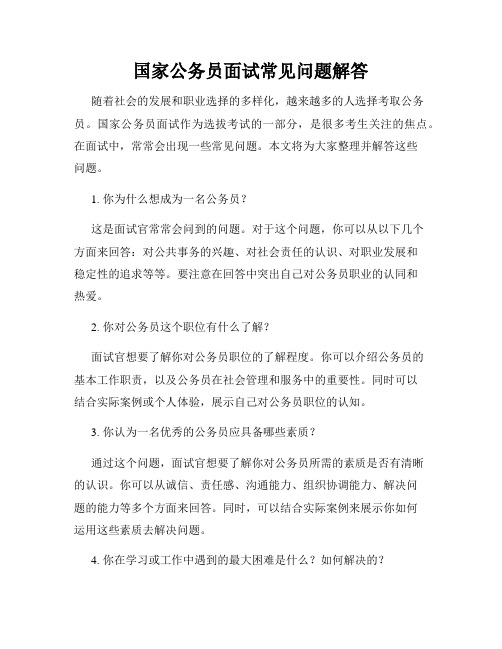 国家公务员面试常见问题解答

随着社会的发展和职业选择的多样化，越来越多的人选择考取公务员。国家公务员面试作为选拔考试的一部分，是很多考生关注的焦点。在面试中，常常会出现一些常见问题。本文将为大家整理并解答这些问题。

1. 你为什么想成为一名公务员？

这是面试官常常会问到的问题。对于这个问题，你可以从以下几个方面来回答：对公共事务的兴趣、对社会责任的认识、对职业发展和稳定性的追求等等。要注意在回答中突出自己对公务员职业的认同和热爱。

2. 你对公务员这个职位有什么了解？

面试官想要了解你对公务员职位的了解程度。你可以介绍公务员的基本工作职责，以及公务员在社会管理和服务中的重要性。同时可以结合实际案例或个人体验，展示自己对公务员职位的认知。

3. 你认为一名优秀的公务员应具备哪些素质？

通过这个问题，面试官想要了解你对公务员所需的素质是否有清晰的认识。你可以从诚信、责任感、沟通能力、组织协调能力、解决问题的能力等多个方面来回答。同时，可以结合实际案例来展示你如何运用这些素质去解决问题。

4. 你在学习或工作中遇到的最大困难是什么？如何解决的？